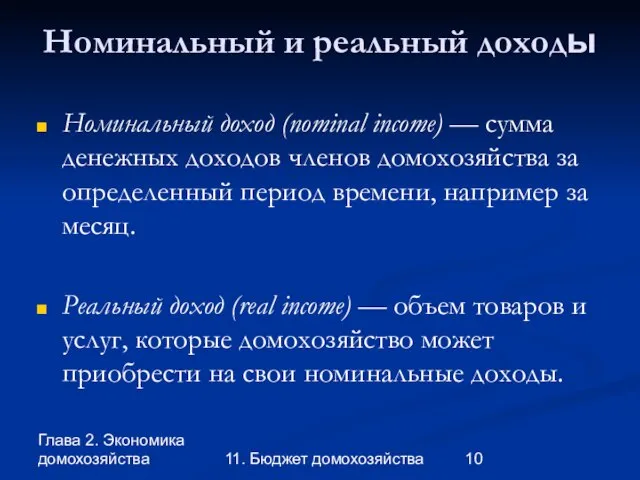 Номинальный и реальный доходы

Номинальный доход (nominal income) — сумма денежных доходов членов домохозяйства за определенный период времени, например за месяц.

Реальный доход (real income) — объем товаров и услуг, которые домохозяйство может приобрести на свои номинальные доходы.

Глава 2. Экономика домохозяйства

11. Бюджет домохозяйства

10